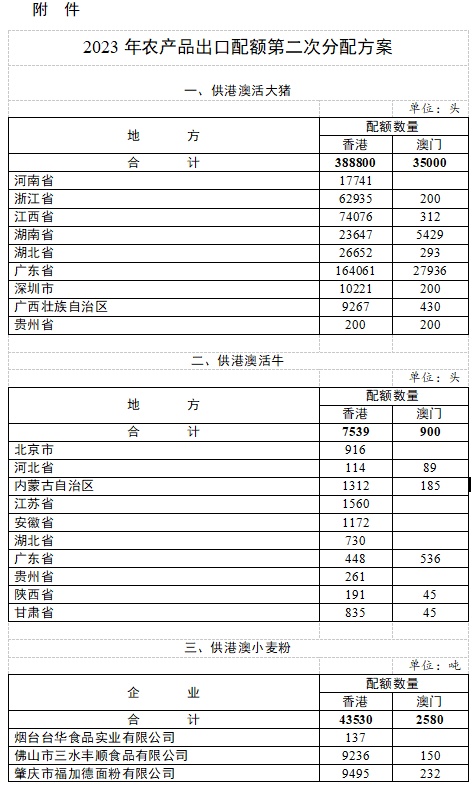 附 件

2023 年农产品出口配额第二次分配方案

一、供港澳活大猪

单位：头

| 地 方 | 配额数量 香港 | 配额数量 澳门 |
|---|---|---|
| 合 计 | 388800 | 35000 |
| 河南省 | 17741 | |
| 浙江省 | 62935 | 200 |
| 江西省 | 74076 | 312 |
| 湖南省 | 23647 | 5429 |
| 湖北省 | 26652 | 293 |
| 广东省 | 164061 | 27936 |
| 深圳市 | 10221 | 200 |
| 广西壮族自治区 | 9267 | 430 |
| 贵州省 | 200 | 200 |

二、供港澳活牛

单位：头

| 地 方 | 配额数量 香港 | 配额数量 澳门 |
|---|---|---|
| 合 计 | 7539 | 900 |
| 北京市 | 916 | |
| 河北省 | 114 | 89 |
| 内蒙古自治区 | 1312 | 185 |
| 江苏省 | 1560 | |
| 安徽省 | 1172 | |
| 湖北省 | 730 | |
| 广东省 | 448 | 536 |
| 贵州省 | 261 | |
| 陕西省 | 191 | 45 |
| 甘肃省 | 835 | 45 |

三、供港澳小麦粉

单位：吨

| 企 业 | 配额数量 香港 | 配额数量 澳门 |
|---|---|---|
| 合 计 | 43530 | 2580 |
| 烟台台华食品实业有限公司 | 137 | |
| 佛山市三水丰顺食品有限公司 | 9236 | 150 |
| 肇庆市福加德面粉有限公司 | 9495 | 232 |